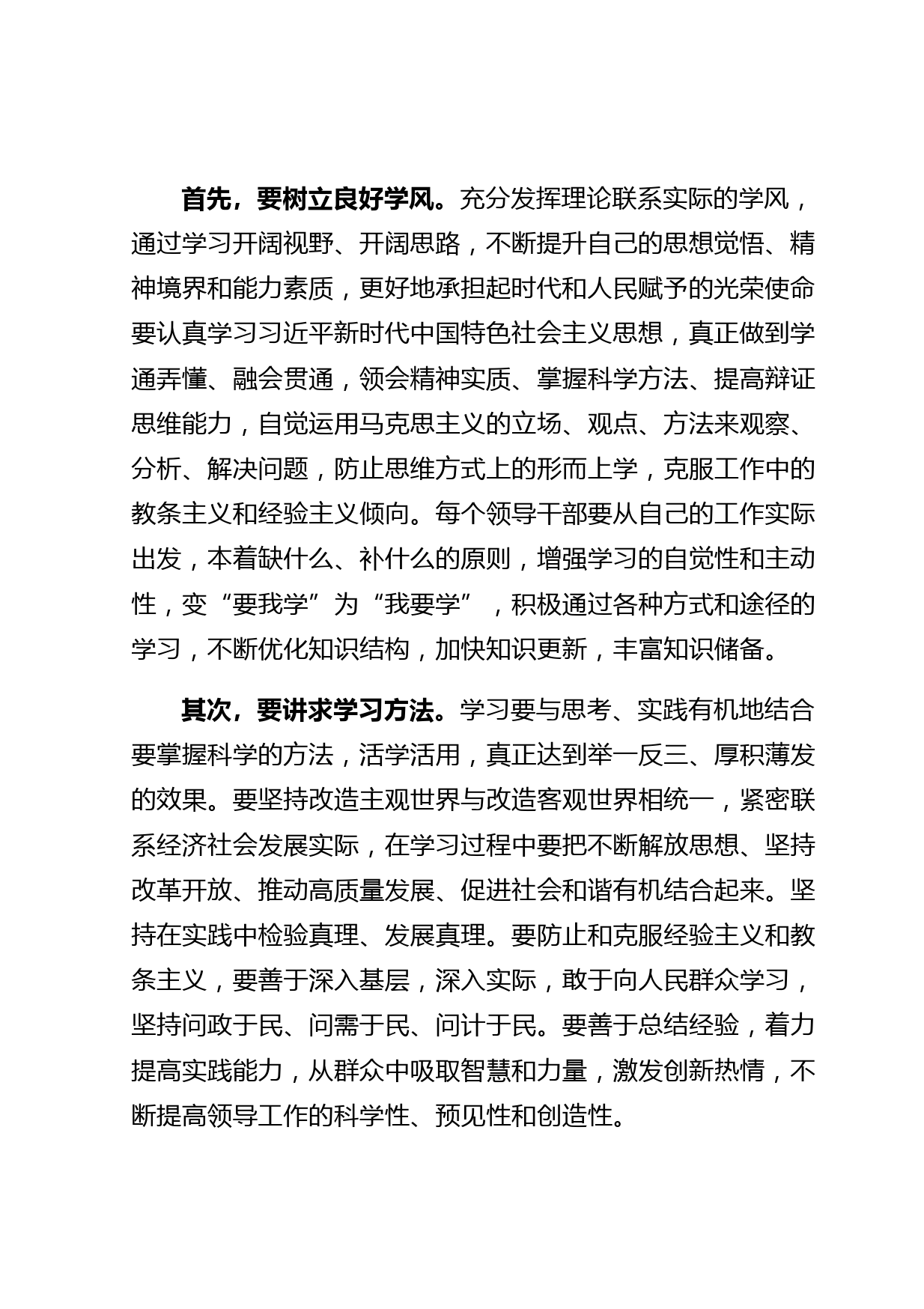 首先，要树立良好学风。充分发挥理论联系实际的学风，通过学习开阔视野、开阔思路，不断提升自己的思想觉悟、精神境界和能力素质，更好地承担起时代和人民赋予的光荣使命要认真学习习近平新时代中国特色社会主义思想，真正做到学通弄懂、融会贯通，领会精神实质、掌握科学方法、提高辩证思维能力，自觉运用马克思主义的立场、观点、方法来观察、分析、解决问题，防止思维方式上的形而上学，克服工作中的教条主义和经验主义倾向。每个领导干部要从自己的工作实际出发，本着缺什么、补什么的原则，增强学习的自觉性和主动性，变“要我学”为“我要学”，积极通过各种方式和途径的学习，不断优化知识结构，加快知识更新，丰富知识储备。

其次，要讲求学习方法。学习要与思考、实践有机地结合要掌握科学的方法，活学活用，真正达到举一反三、厚积薄发的效果。要坚持改造主观世界与改造客观世界相统一，紧密联系经济社会发展实际，在学习过程中要把不断解放思想、坚持改革开放、推动高质量发展、促进社会和谐有机结合起来。坚持在实践中检验真理、发展真理。要防止和克服经验主义和教条主义，要善于深入基层，深入实际，敢于向人民群众学习，坚持问政于民、问需于民、问计于民。要善于总结经验，着力提高实践能力，从群众中吸取智慧和力量，激发创新热情，不断提高领导工作的科学性、预见性和创造性。